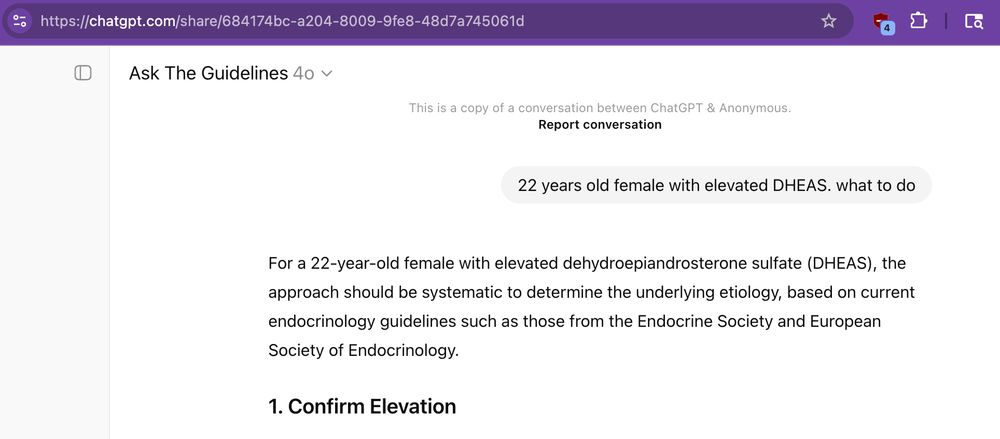 https://chatgpt.com/share/684174bc-a204-8009-9fe8-48d7a745061d

4

Ask The Guidelines 4o

This is a copy of a conversation between ChatGPT & Anonymous.
Report conversation

22 years old female with elevated DHEAS. what to do

For a 22-year-old female with elevated dehydroepiandrosterone sulfate (DHEAS), the approach should be systematic to determine the underlying etiology, based on current endocrinology guidelines such as those from the Endocrine Society and European Society of Endocrinology.

1. Confirm Elevation